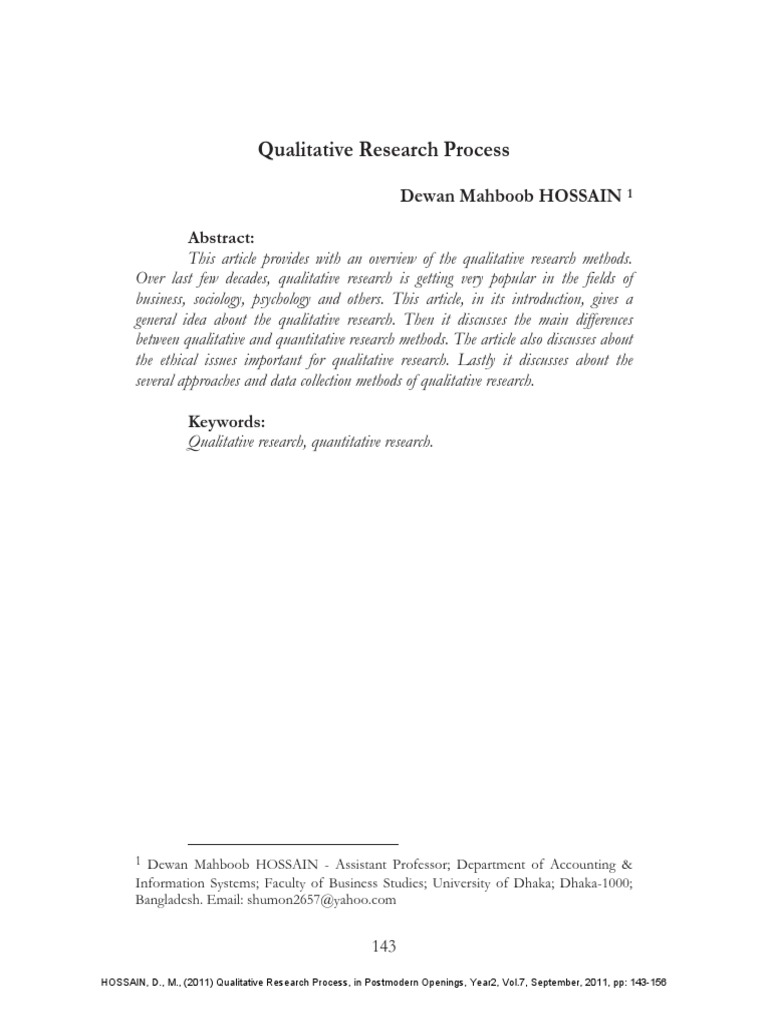 Qualitative Research Process

Dewan Mahboob HOSSAIN $^1$

Abstract:

This article provides with an overview of the qualitative research methods. Over last few decades, qualitative research is getting very popular in the fields of business, sociology, psychology and others. This article, in its introduction, gives a general idea about the qualitative research. Then it discusses the main differences between qualitative and quantitative research methods. The article also discusses about the ethical issues important for qualitative research. Lastly it discusses about the several approaches and data collection methods of qualitative research.

Keywords:

Qualitative research, quantitative research.

$^1$ Dewan Mahboob HOSSAIN - Assistant Professor; Department of Accounting & Information Systems; Faculty of Business Studies; University of Dhaka; Dhaka-1000; Bangladesh. Email: shumon2657@yahoo.com

143

HOSSAIN, D., M., (2011) Qualitative Research Process, in Postmodern Openings, Year2, Vol.7, September, 2011, pp: 143-156